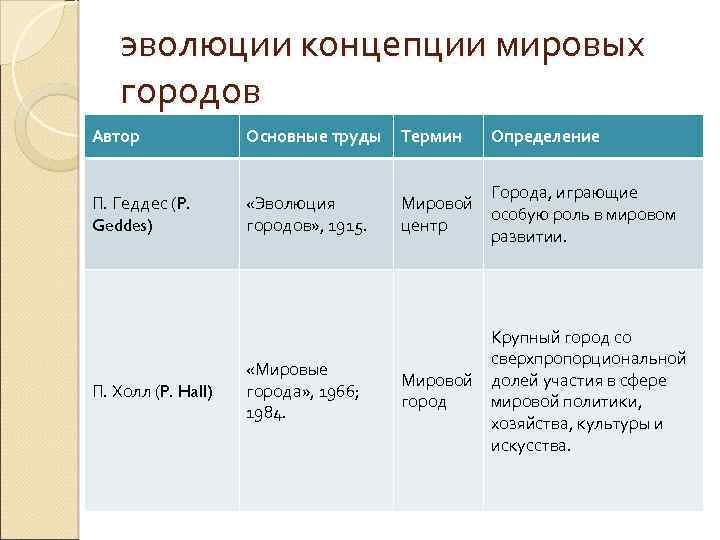 эволюции концепции мировых городов

| Автор | Основные труды | Термин | Определение |
|---|---|---|---|
| П. Геддес (P. Geddes) | «Эволюция городов», 1915. | Мировой центр | Города, играющие особую роль в мировом развитии. |
| П. Холл (P. Hall) | «Мировые города», 1966; 1984. | Мировой город | Крупный город со сверхпропорциональной долей участия в сфере мировой политики, хозяйства, культуры и искусства. |